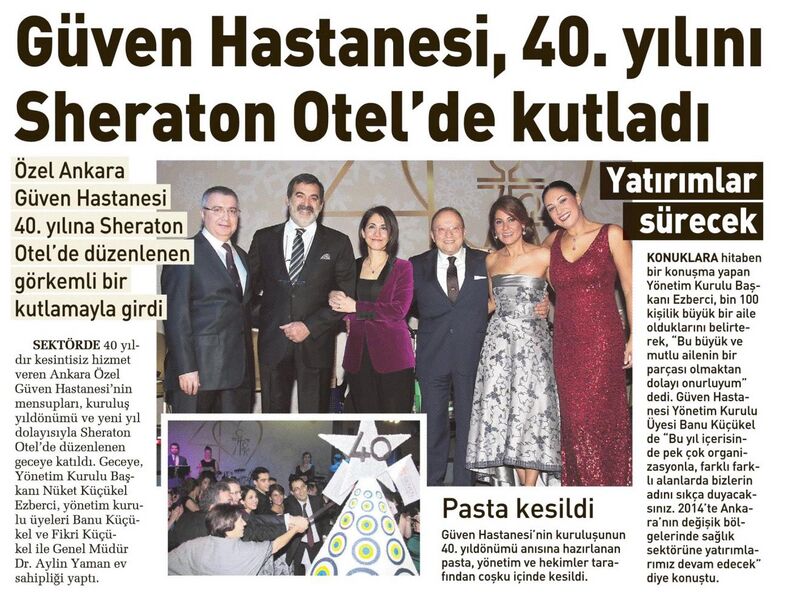 Güven Hastanesi, 40. yılını Sheraton Otel'de kutladı

Özel Ankara Güven Hastanesi 40. yılına Sheraton Otel'de düzenlenen görkemli bir kutlamayla girdi

SEKTÖRDE 40 yıldır kesintisiz hizmet veren Ankara Özel Güven Hastanesi'nin mensupları, kuruluş yıldönümü ve yeni yıl dolayısıyla Sheraton Otel'de düzenlenen geceye katıldı. Geceye, Yönetim Kurulu Başkanı Nüket Küçükel Ezberci, yönetim kurulu üyeleri Banu Küçükel ve Fikri Küçükel ile Genel Müdür Dr. Aylin Yaman ev sahipliği yaptı.

40

Pasta kesildi

Güven Hastanesi'nin kuruluşunun 40. yıldönümü anısına hazırlanan pasta, yönetim ve hekimler tarafından coşku içinde kesildi.

Yatırımlar sürecek

KONUKLARA hitaben bir konuşma yapan Yönetim Kurulu Başkanı Ezberci, bin 100 kişilik büyük bir aile olduklarını belirterek, "Bu büyük ve mutlu ailenin bir parçası olmaktan dolayı onurluyum" dedi. Güven Hastanesi Yönetim Kurulu Üyesi Banu Küçükel de "Bu yıl içerisinde pek çok organizasyonla, farklı farklı alanlarda bizlerin adını sıkça duyacaksınız. 2014'te Ankara'nın değişik bölgelerinde sağlık sektörüne yatırımlarımız devam edecek" diye konuştu.